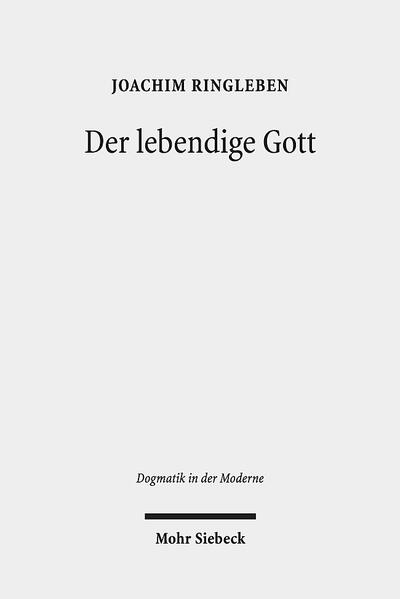 JOACHIM RINGLEBEN

Der lebendige Gott

Dogmatik in der Moderne

Mohr Siebeck